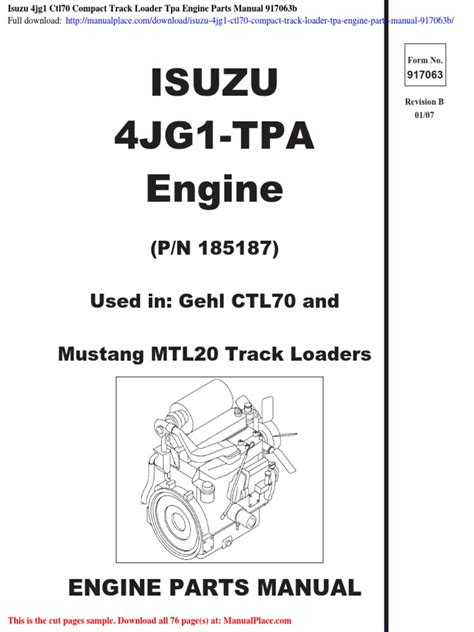 Isuzu 4jg1 Ctl70 Compact Track Loader Tpa Engine Parts Manual 917063b
Full download: http://manualplace.com/download/isuzu-4jg1-ctl70-compact-track-loader-tpa-engine-parts-manual-917063b/

Form No.
917063

Revision B
01/07

ISUZU
4JG1-TPA
Engine

(P/N 185187)

Used in: Gehl CTL70 and

Mustang MTL20 Track Loaders

ENGINE PARTS MANUAL

This is the cut pages sample. Download all 76 page(s) at: ManualPlace.com